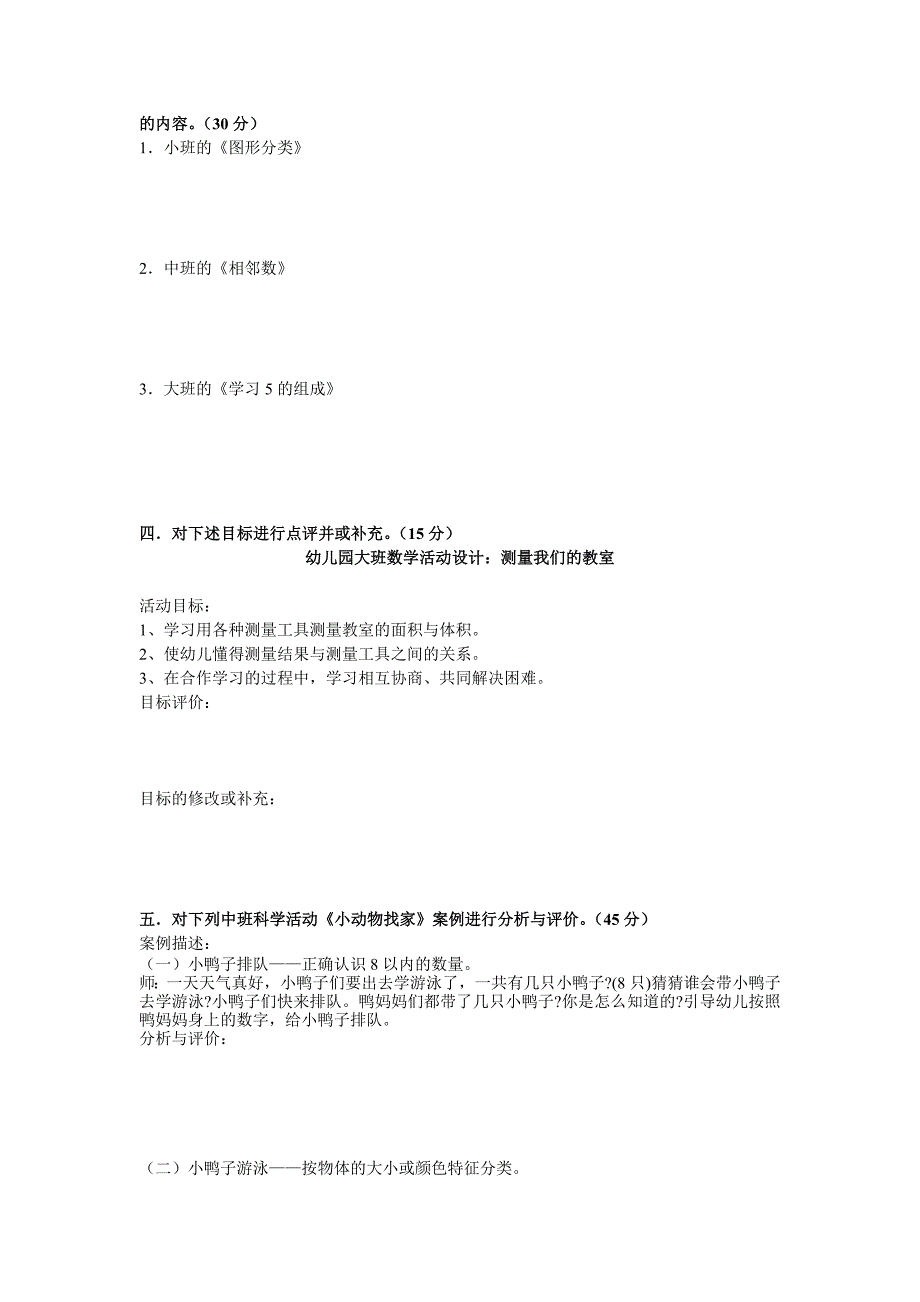 的内容。（30 分）
1．小班的《图形分类》

2．中班的《相邻数》

3．大班的《学习 5 的组成》

四．对下述目标进行点评并或补充。（15 分）
幼儿园大班数学活动设计：测量我们的教室

活动目标：
1、学习用各种测量工具测量教室的面积与体积。
2、使幼儿懂得测量结果与测量工具之间的关系。
3、在合作学习的过程中，学习相互协商、共同解决困难。
目标评价：

目标的修改或补充：

五．对下列中班科学活动《小动物找家》案例进行分析与评价。（45 分）
案例描述：
（一）小鸭子排队——正确认识 8 以内的数量。
师：一天天气真好，小鸭子们要出去学游泳了，一共有几只小鸭子?(8 只)猜猜谁会带小鸭子去学游泳?小鸭子们快来排队。鸭妈妈们都带了几只小鸭子?你是怎么知道的?引导幼儿按照鸭妈妈身上的数字，给小鸭子排队。
分析与评价：

（二）小鸭子游泳——按物体的大小或颜色特征分类。